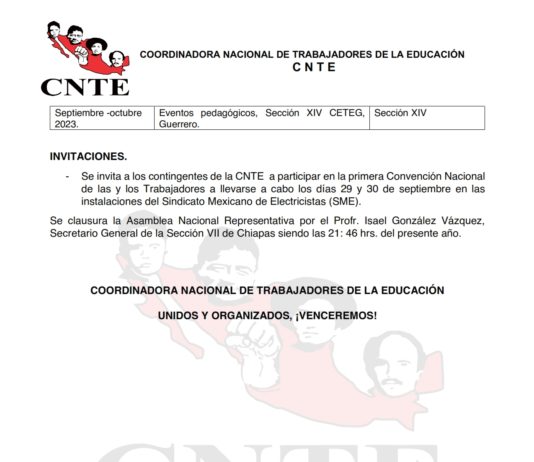 CNTE

COORDINADORA NACIONAL DE TRABAJADORES DE LA EDUCACIÓN
C N T E

| Septiembre -octubre 2023. | Eventos pedagógicos, Sección XIV CETEG, Guerrero. | Sección XIV |
|---|---|---|

INVITACIONES.

- Se invita a los contingentes de la CNTE a participar en la primera Convención Nacional de las y los Trabajadores a llevarse a cabo los días 29 y 30 de septiembre en las instalaciones del Sindicato Mexicano de Electricistas (SME).

Se clausura la Asamblea Nacional Representativa por el Profr. Isael González Vázquez, Secretario General de la Sección VII de Chiapas siendo las 21: 46 hrs. del presente año.

COORDINADORA NACIONAL DE TRABAJADORES DE LA EDUCACIÓN

UNIDOS Y ORGANIZADOS, ¡VENCEREMOS!

CNTE